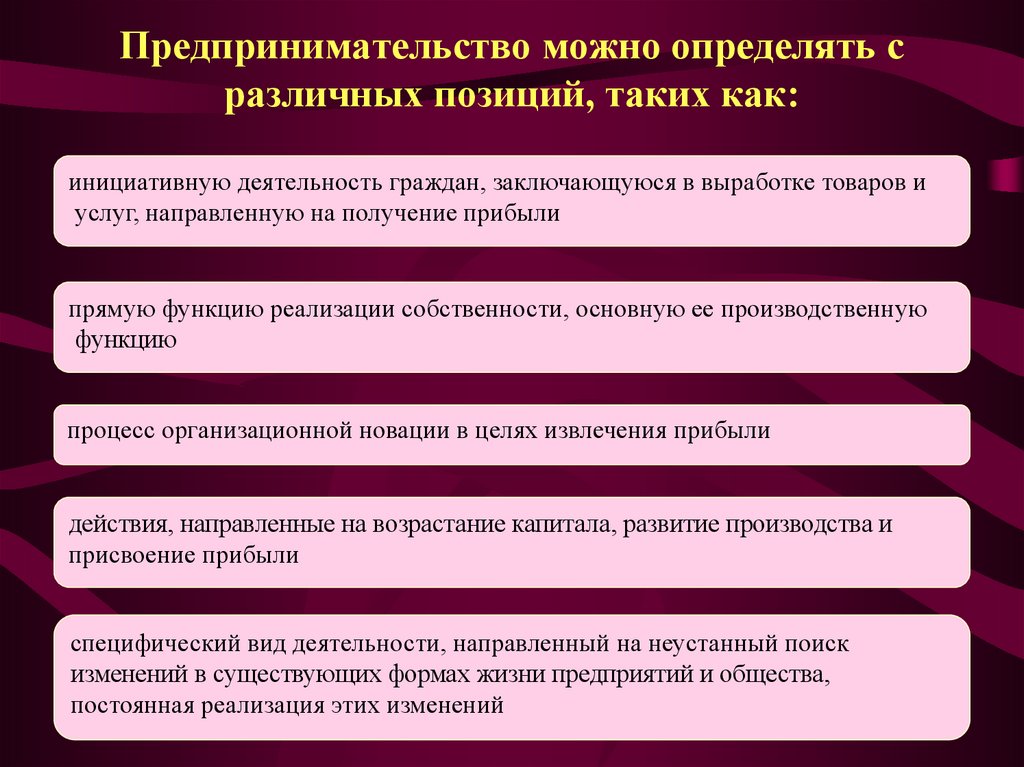 Предпринимательство можно определять с различных позиций, таких как:

инициативную деятельность граждан, заключающуюся в выработке товаров и услуг, направленную на получение прибыли

прямую функцию реализации собственности, основную ее производственную функцию

процесс организационной новации в целях извлечения прибыли

действия, направленные на возрастание капитала, развитие производства и присвоение прибыли

специфический вид деятельности, направленный на неустанный поиск изменений в существующих формах жизни предприятий и общества, постоянная реализация этих изменений